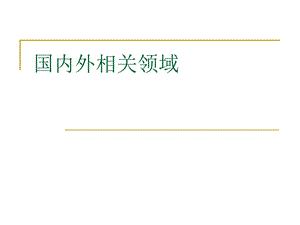 国内外相关领域